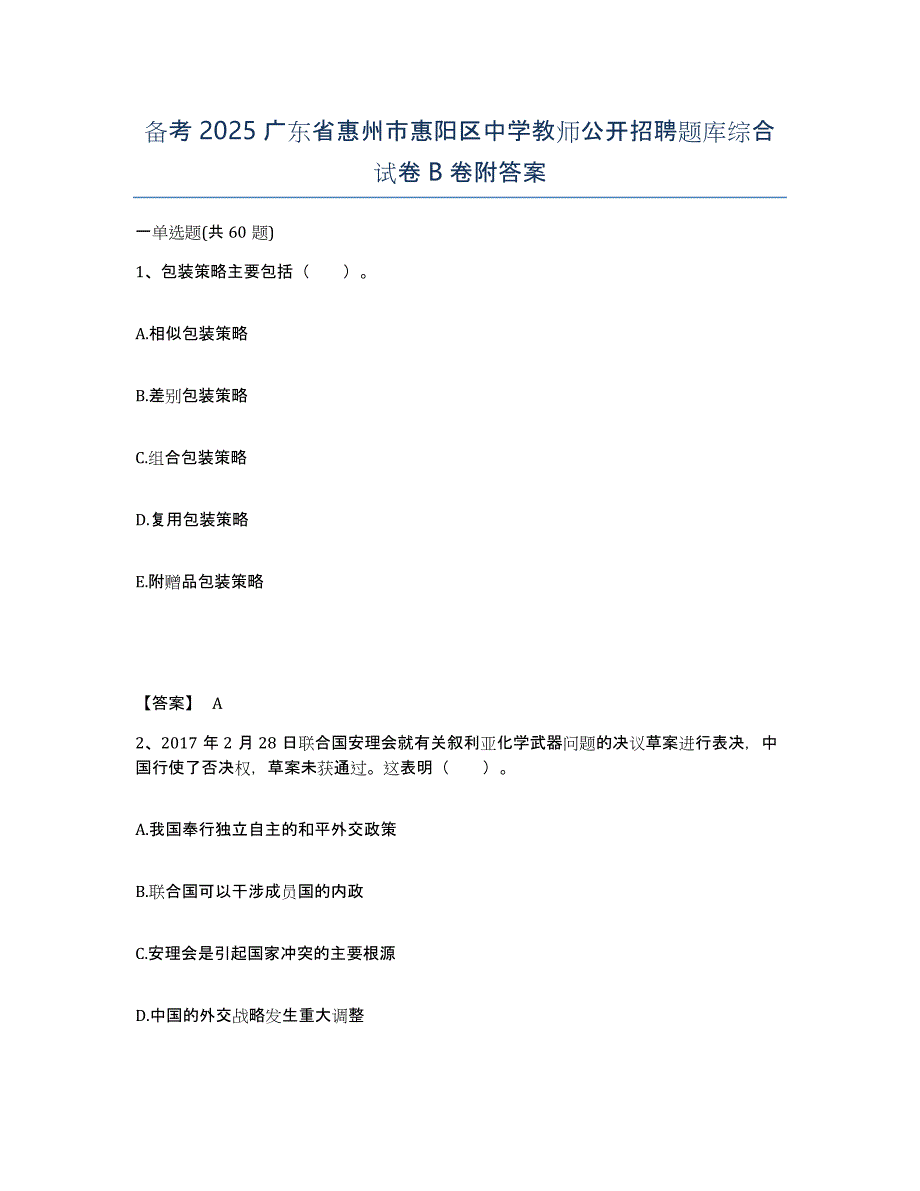 备考 2025 广东省惠州市惠阳区中学教师公开招聘题库综合试卷 B 卷附答案

一单选题(共 60 题)

1、包装策略主要包括（　　）。

A.相似包装策略

B.差别包装策略

C.组合包装策略

D.复用包装策略

E.附赠品包装策略

【答案】 A

2、2017 年 2 月 28 日联合国安理会就有关叙利亚化学武器问题的决议草案进行表决，中国行使了否决权，草案未获通过。这表明（　　）。

A.我国奉行独立自主的和平外交政策

B.联合国可以干涉成员国的内政

C.安理会是引起国家冲突的主要根源

D.中国的外交战略发生重大调整